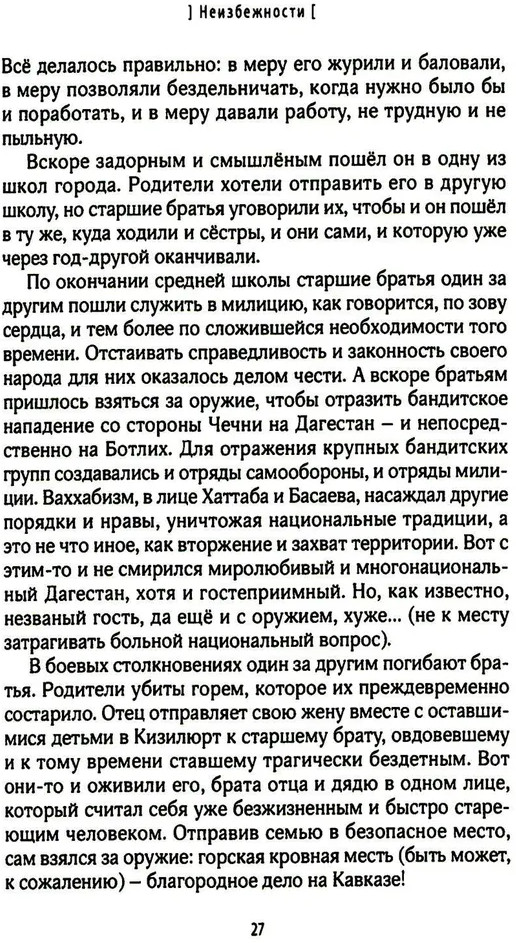 ] Неизбежности [

Всё делалось правильно: в меру его журили и баловали, в меру позволяли бездельничать, когда нужно было бы и поработать, и в меру давали работу, не трудную и не пыльную.

Вскоре задорным и смышлёным пошёл он в одну из школ города. Родители хотели отправить его в другую школу, но старшие братья уговорили их, чтобы и он пошёл в ту же, куда ходили и сёстры, и они сами, и которую уже через год-другой оканчивали.

По окончании средней школы старшие братья один за другим пошли служить в милицию, как говорится, по зову сердца, и тем более по сложившейся необходимости того времени. Отстаивать справедливость и законность своего народа для них оказалось делом чести. А вскоре братьям пришлось взяться за оружие, чтобы отразить бандитское нападение со стороны Чечни на Дагестан – и непосредственно на Ботлих. Для отражения крупных бандитских групп создавались и отряды самообороны, и отряды милиции. Ваххабизм, в лице Хаттаба и Басаева, насаждал другие порядки и нравы, уничтожая национальные традиции, а это не что иное, как вторжение и захват территории. Вот с этим-то и не смирился миролюбивый и многонациональный Дагестан, хотя и гостеприимный. Но, как известно, незваный гость, да ещё и с оружием, хуже... (не к месту затрагивать больной национальный вопрос).

В боевых столкновениях один за другим погибают братья. Родители убиты горем, которое их преждевременно состарило. Отец отправляет свою жену вместе с оставшимися детьми в Кизилюрт к старшему брату, овдовевшему и к тому времени ставшему трагически бездетным. Вот они-то и оживили его, брата отца и дядю в одном лице, который считал себя уже безжизненным и быстро стареющим человеком. Отправив семью в безопасное место, сам взялся за оружие: горская кровная месть (быть может, к сожалению) – благородное дело на Кавказе!

27